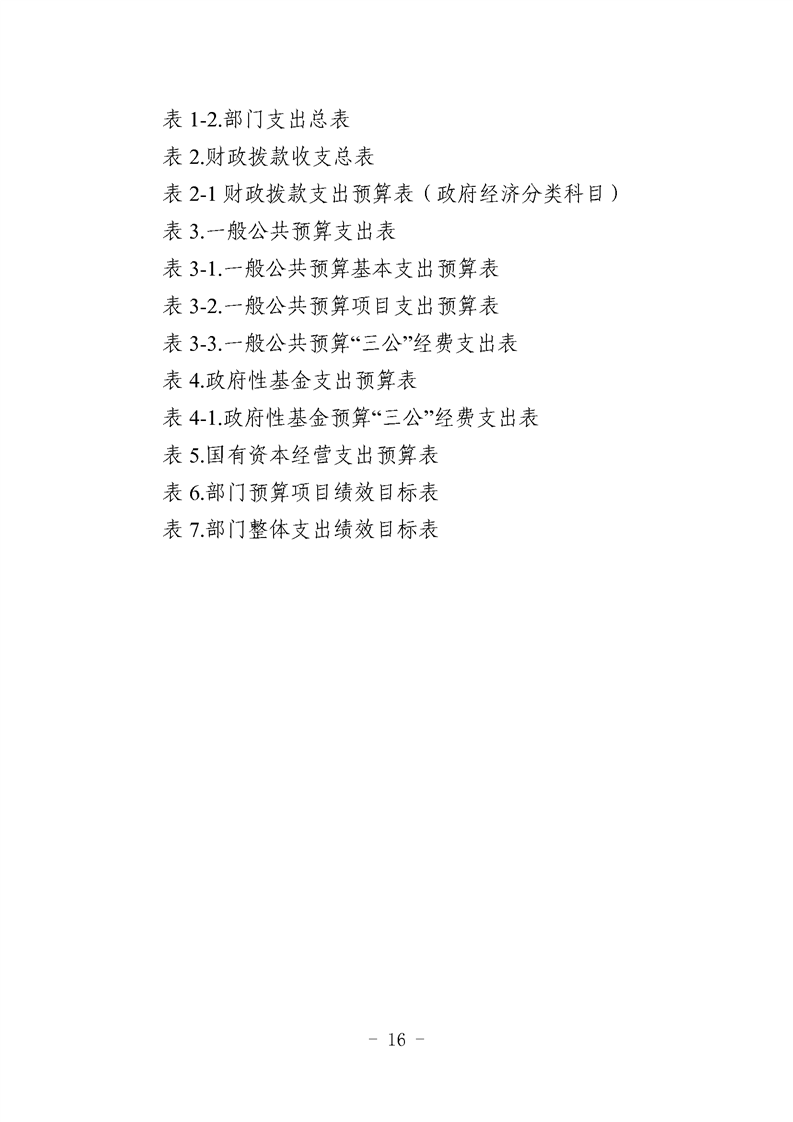 表1-2.部门支出总表

表2.财政拨款收支总表

表2-1财政拨款支出预算表（政府经济分类科目）

表3.一般公共预算支出表

表3-1.一般公共预算基本支出预算表

表3-2.一般公共预算项目支出预算表

表3-3.一般公共预算“三公”经费支出表

表4.政府性基金支出预算表

表4-1.政府性基金预算“三公”经费支出表

表5.国有资本经营支出预算表

表6.部门预算项目绩效目标表

表7.部门整体支出绩效目标表

- 16 -